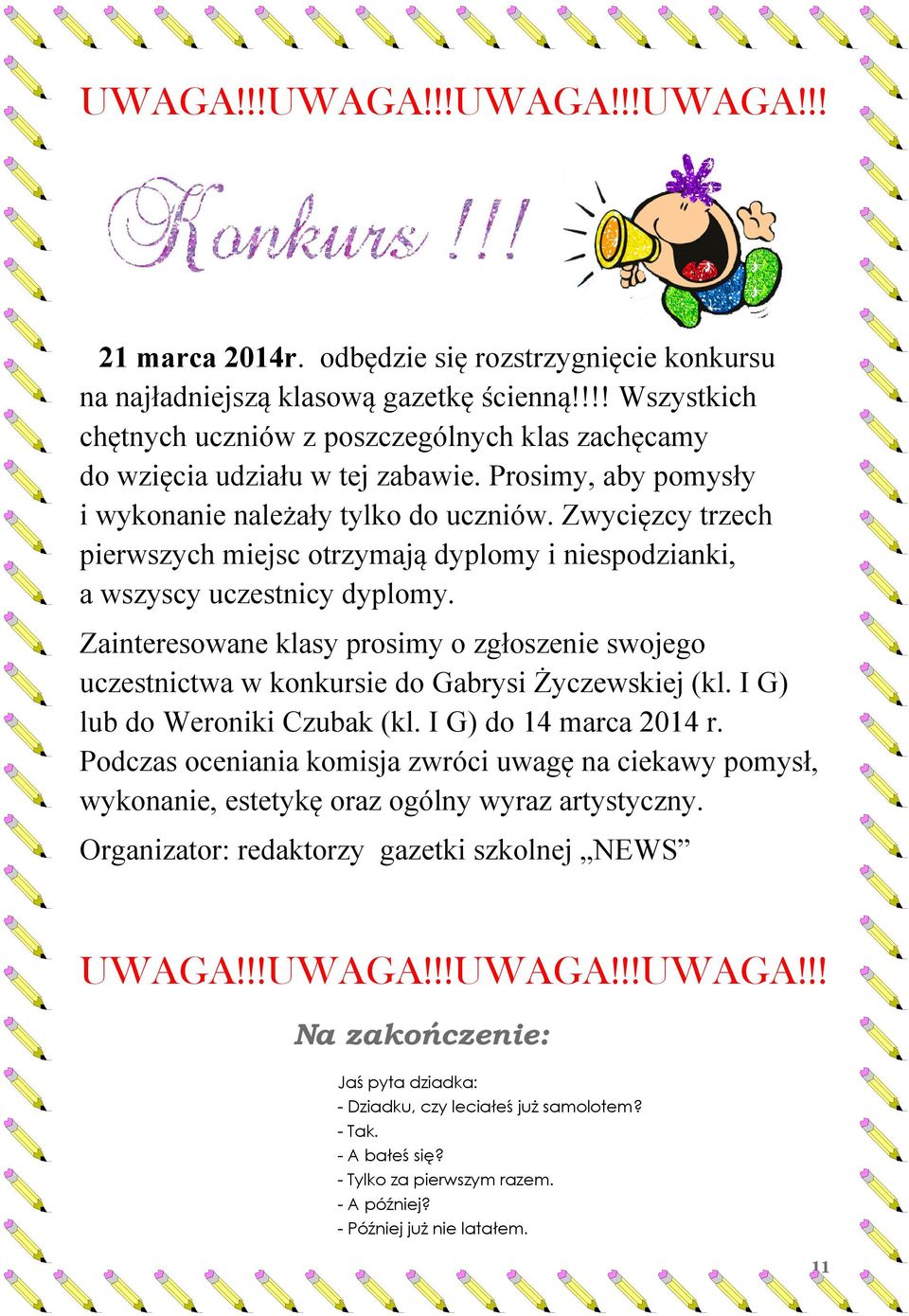 UWAGA!!!UWAGA!!!UWAGA!!!UWAGA!!!

Konkurs !!!

21 marca 2014r. odbędzie się rozstrzygnięcie konkursu na najładniejszą klasową gazetkę ścienną!!!! Wszystkich chętnych uczniów z poszczególnych klas zachęcamy do wzięcia udziału w tej zabawie. Prosimy, aby pomysły i wykonanie należały tylko do uczniów. Zwycięzcy trzech pierwszych miejsc otrzymają dyplomy i niespodzianki, a wszyscy uczestnicy dyplomy.

Zainteresowane klasy prosimy o zgłoszenie swojego uczestnictwa w konkursie do Gabrysi Życzewskiej (kl. I G) lub do Weroniki Czubak (kl. I G) do 14 marca 2014 r. Podczas oceniania komisja zwróci uwagę na ciekawy pomysł, wykonanie, estetykę oraz ogólny wyraz artystyczny.

Organizator: redaktorzy gazetki szkolnej „NEWS”

UWAGA!!!UWAGA!!!UWAGA!!!UWAGA!!!

Na zakończenie:

Jaś pyta dziadka:
- Dziadku, czy leciałeś już samolotem?
- Tak.
- A bałeś się?
- Tylko za pierwszym razem.
- A później?
- Później już nie latałem.

11